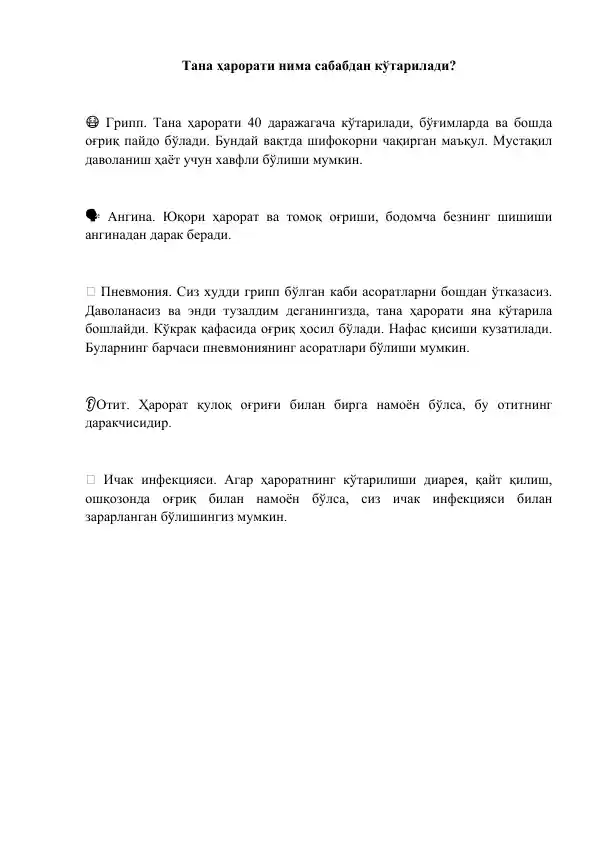 Тана ҳарорати нима сабабдан кўтарилади?

😷 Грипп. Тана ҳарорати 40 даражагача кўтарилади, бўғимларда ва бошда оғриқ пайдо бўлади. Бундай вақтда шифокорни чақирган маъқул. Мустақил даволаниш ҳаёт учун хавфли бўлиши мумкин.

🗣 Ангина. Юқори ҳарорат ва томоқ оғриши, бодомча безнинг шишиши ангинадан дарак беради.

 Пневмония. Сиз худди грипп бўлган каби асоратларни бошдан ўтказасиз. Даволанасиз ва энди тузалдим деганингизда, тана ҳарорати яна кўтарила бошлайди. Кўкрак қафасида оғриқ ҳосил бўлади. Нафас қисиши кузатилади. Буларнинг барчаси пневмониянинг асоратлари бўлиши мумкин.

👂Отит. Ҳарорат қулоқ оғриғи билан бирга намоён бўлса, бу отитнинг даракчисидир.

 Ичак инфекцияси. Агар ҳароратнинг кўтарилиши диарея, қайт қилиш, ошқозонда оғриқ билан намоён бўлса, сиз ичак инфекцияси билан зарарланган бўлишингиз мумкин.